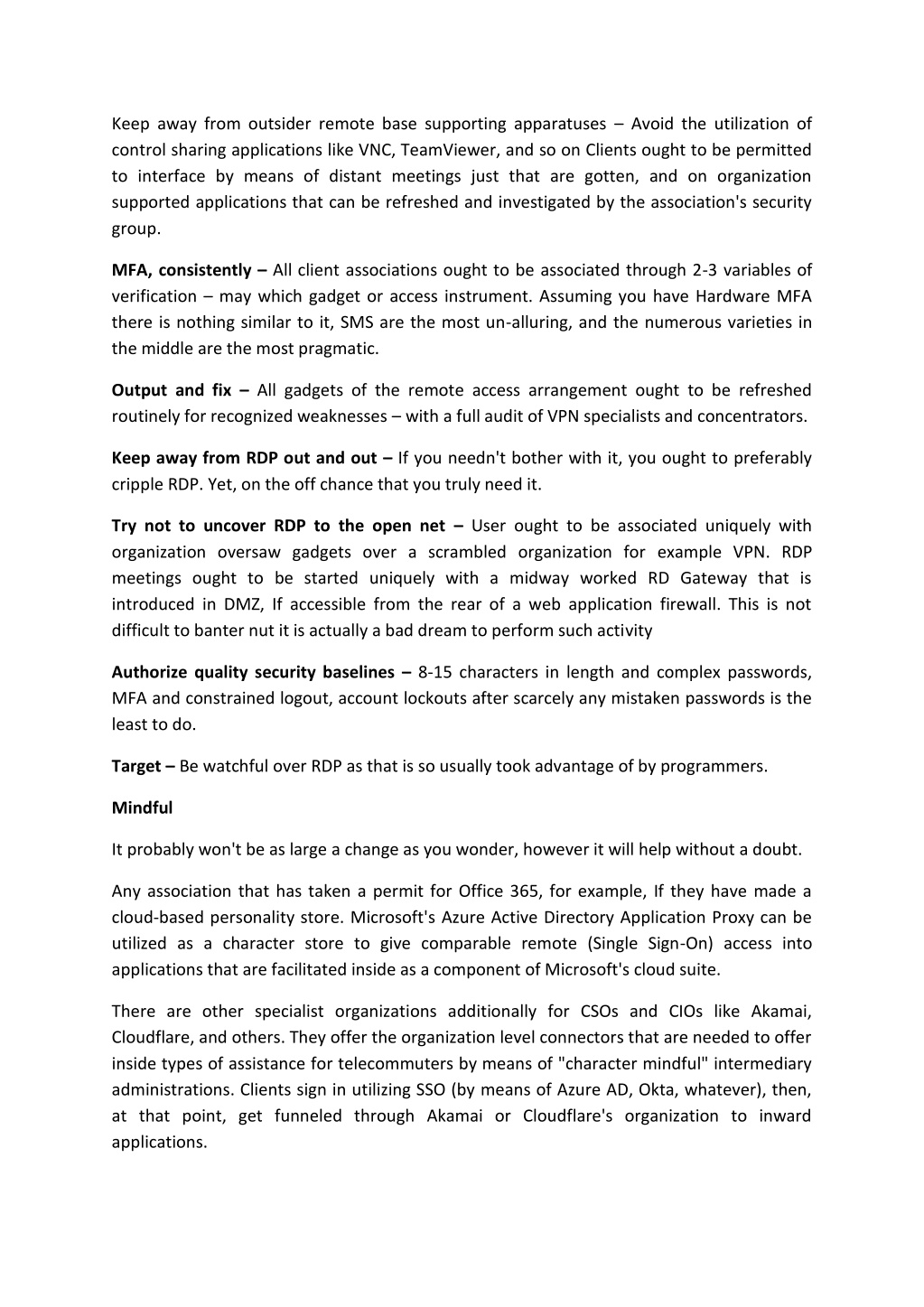 Keep away from outsider remote base supporting apparatuses – Avoid the utilization of control sharing applications like VNC, TeamViewer, and so on Clients ought to be permitted to interface by means of distant meetings just that are gotten, and on organization supported applications that can be refreshed and investigated by the association's security group.

MFA, consistently – All client associations ought to be associated through 2-3 variables of verification – may which gadget or access instrument. Assuming you have Hardware MFA there is nothing similar to it, SMS are the most un-alluring, and the numerous varieties in the middle are the most pragmatic.

Output and fix – All gadgets of the remote access arrangement ought to be refreshed routinely for recognized weaknesses – with a full audit of VPN specialists and concentrators.

Keep away from RDP out and out – If you needn't bother with it, you ought to preferably cripple RDP. Yet, on the off chance that you truly need it.

Try not to uncover RDP to the open net – User ought to be associated uniquely with organization oversaw gadgets over a scrambled organization for example VPN. RDP meetings ought to be started uniquely with a midway worked RD Gateway that is introduced in DMZ, If accessible from the rear of a web application firewall. This is not difficult to banter nut it is actually a bad dream to perform such activity

Authorize quality security baselines – 8-15 characters in length and complex passwords, MFA and constrained logout, account lockouts after scarcely any mistaken passwords is the least to do.

Target – Be watchful over RDP as that is so usually took advantage of by programmers.

Mindful

It probably won't be as large a change as you wonder, however it will help without a doubt.

Any association that has taken a permit for Office 365, for example, If they have made a cloud-based personality store. Microsoft's Azure Active Directory Application Proxy can be utilized as a character store to give comparable remote (Single Sign-On) access into applications that are facilitated inside as a component of Microsoft's cloud suite.

There are other specialist organizations additionally for CSOs and CIOs like Akamai, Cloudflare, and others. They offer the organization level connectors that are needed to offer inside types of assistance for telecommuters by means of "character mindful" intermediary administrations. Clients sign in utilizing SSO (by means of Azure AD, Okta, whatever), then, at that point, get funneled through Akamai or Cloudflare's organization to inward applications.